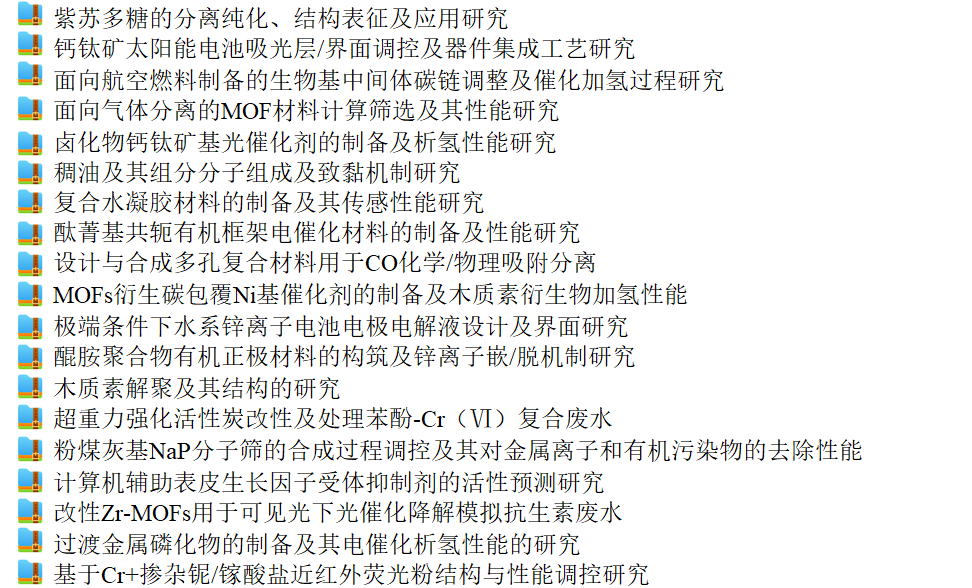 紫苏多糖的分离纯化、结构表征及应用研究
钙钛矿太阳能电池吸光层/界面调控及器件集成工艺研究
面向航空燃料制备的生物基中间体碳链调整及催化加氢过程研究
面向气体分离的MOF材料计算筛选及其性能研究
卤化物钙钛矿基光催化剂的制备及析氢性能研究
稠油及其组分分子组成及致黏机制研究
复合水凝胶材料的制备及其传感性能研究
酞菁基共轭有机框架电催化材料的制备及性能研究
设计与合成多孔复合材料用于CO化学/物理吸附分离
MOFs衍生碳包覆Ni基催化剂的制备及木质素衍生物加氢性能
极端条件下水系锌离子电池电极电解液设计及界面研究
醌胺聚合物有机正极材料的构筑及锌离子嵌/脱机制研究
木质素解聚及其结构的研究
超重力强化活性炭改性及处理苯酚-Cr（Ⅵ）复合废水
粉煤灰基NaP分子筛的合成过程调控及其对金属离子和有机污染物的去除性能
计算机辅助表皮生长因子受体抑制剂的活性预测研究
改性Zr-MOFs用于可见光下光催化降解模拟抗生素废水
过渡金属磷化物的制备及其电催化析氢性能的研究
基于Cr+掺杂铌/镓酸盐近红外荧光粉结构与性能调控研究